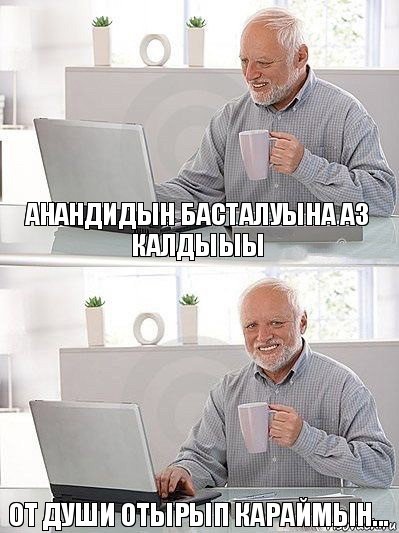 АНАНДИДЫН БАСТАЛУЫНА АЗ КАЛДЫЫЫ

ОТ ДУШИ ОТЫРЫП КАРАЙМЫН...